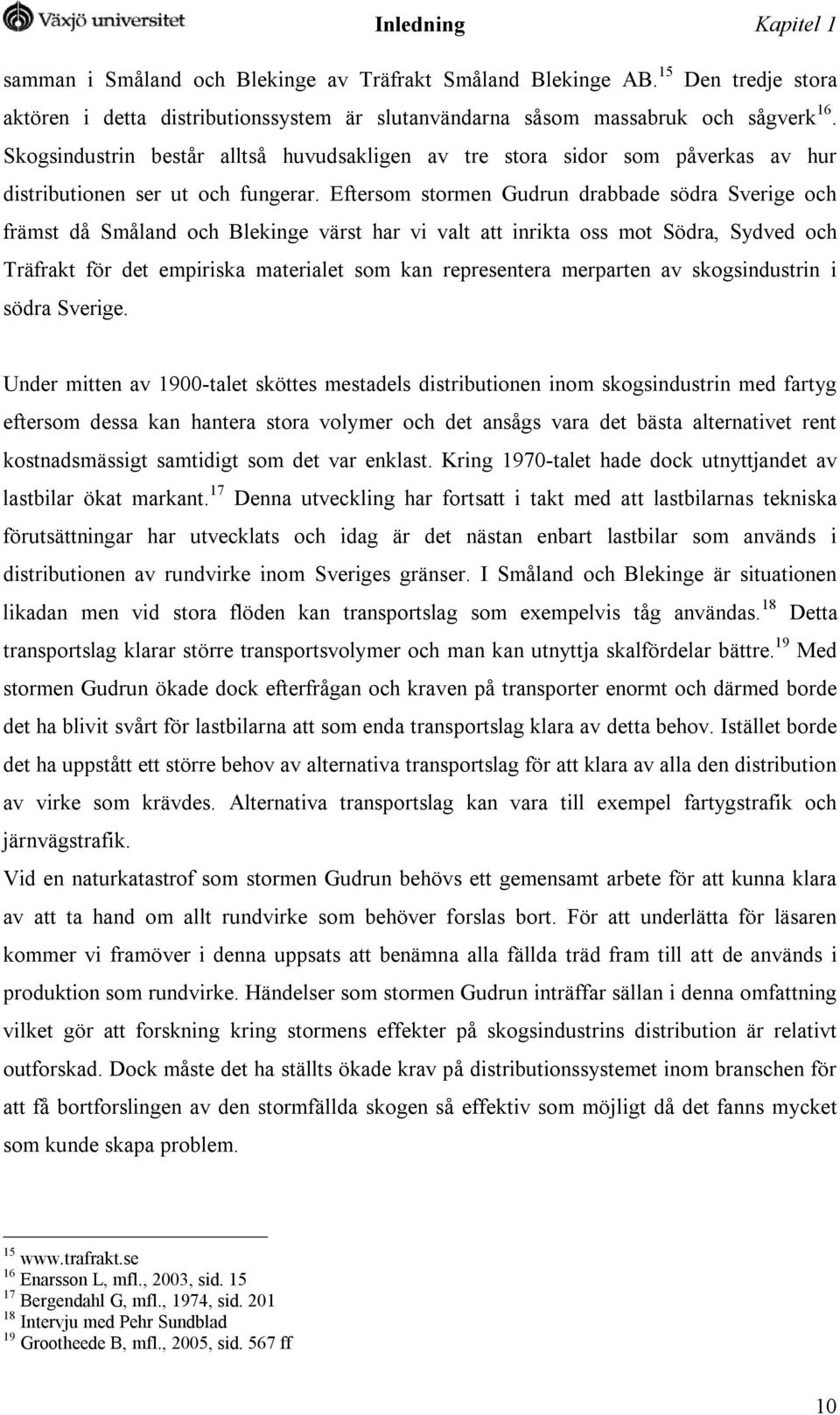 Växjö universitet Inledning Kapitel 1

samman i Småland och Blekinge av Träfrakt Småland Blekinge AB.$^{15}$ Den tredje stora aktören i detta distributionssystem är slutanvändarna såsom massabruk och sågverk$^{16}$. Skogsindustrin består alltså huvudsakligen av tre stora sidor som påverkas av hur distributionen ser ut och fungerar. Eftersom stormen Gudrun drabbade södra Sverige och främst då Småland och Blekinge värst har vi valt att inrikta oss mot Södra, Sydved och Träfrakt för det empiriska materialet som kan representera merparten av skogsindustrin i södra Sverige.

Under mitten av 1900-talet sköttes mestadels distributionen inom skogsindustrin med fartyg eftersom dessa kan hantera stora volymer och det ansågs vara det bästa alternativet rent kostnadsmässigt samtidigt som det var enklast. Kring 1970-talet hade dock utnyttjandet av lastbilar ökat markant.$^{17}$ Denna utveckling har fortsatt i takt med att lastbilarnas tekniska förutsättningar har utvecklats och idag är det nästan enbart lastbilar som används i distributionen av rundvirke inom Sveriges gränser. I Småland och Blekinge är situationen likadan men vid stora flöden kan transportslag som exempelvis tåg användas.$^{18}$ Detta transportslag klarar större transportsvolymer och man kan utnyttja skalfördelar bättre.$^{19}$ Med stormen Gudrun ökade dock efterfrågan och kraven på transporter enormt och därmed borde det ha blivit svårt för lastbilarna att som enda transportslag klara av detta behov. Istället borde det ha uppstått ett större behov av alternativa transportslag för att klara av alla den distribution av virke som krävdes. Alternativa transportslag kan vara till exempel fartygstrafik och järnvägstrafik.
Vid en naturkatastrof som stormen Gudrun behövs ett gemensamt arbete för att kunna klara av att ta hand om allt rundvirke som behöver forslas bort. För att underlätta för läsaren kommer vi framöver i denna uppsats att benämna alla fällda träd fram till att de används i produktion som rundvirke. Händelser som stormen Gudrun inträffar sällan i denna omfattning vilket gör att forskning kring stormens effekter på skogsindustrins distribution är relativt outforskad. Dock måste det ha ställts ökade krav på distributionssystemet inom branschen för att få bortforslingen av den stormfällda skogen så effektiv som möjligt då det fanns mycket som kunde skapa problem.

$^{15}$ www.trafrakt.se
$^{16}$ Enarsson L, mfl., 2003, sid. 15
$^{17}$ Bergendahl G, mfl., 1974, sid. 201
$^{18}$ Intervju med Pehr Sundblad
$^{19}$ Grootheede B, mfl., 2005, sid. 567 ff

10